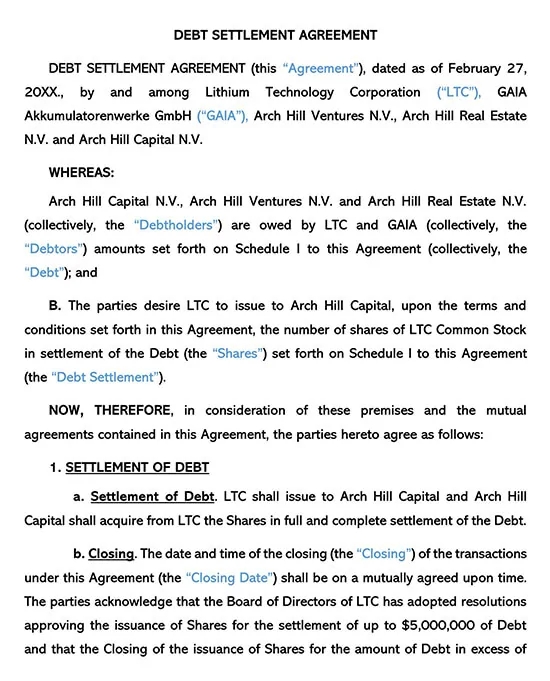 DEBT SETTLEMENT AGREEMENT

DEBT SETTLEMENT AGREEMENT (this "Agreement"), dated as of February 27, 20XX., by and among Lithium Technology Corporation ("LTC"), GAIA Akkumulatorenwerke GmbH ("GAIA"), Arch Hill Ventures N.V., Arch Hill Real Estate N.V. and Arch Hill Capital N.V.

WHEREAS:

Arch Hill Capital N.V., Arch Hill Ventures N.V. and Arch Hill Real Estate N.V. (collectively, the "Debtholders") are owed by LTC and GAIA (collectively, the "Debtors") amounts set forth on Schedule I to this Agreement (collectively, the "Debt"); and

B. The parties desire LTC to issue to Arch Hill Capital, upon the terms and conditions set forth in this Agreement, the number of shares of LTC Common Stock in settlement of the Debt (the "Shares") set forth on Schedule I to this Agreement (the "Debt Settlement").

NOW, THEREFORE, in consideration of these premises and the mutual agreements contained in this Agreement, the parties hereto agree as follows:

1. SETTLEMENT OF DEBT

a. Settlement of Debt. LTC shall issue to Arch Hill Capital and Arch Hill Capital shall acquire from LTC the Shares in full and complete settlement of the Debt.

b. Closing. The date and time of the closing (the "Closing") of the transactions under this Agreement (the "Closing Date") shall be on a mutually agreed upon time. The parties acknowledge that the Board of Directors of LTC has adopted resolutions approving the issuance of Shares for the settlement of up to $5,000,000 of Debt and that the Closing of the issuance of Shares for the amount of Debt in excess of